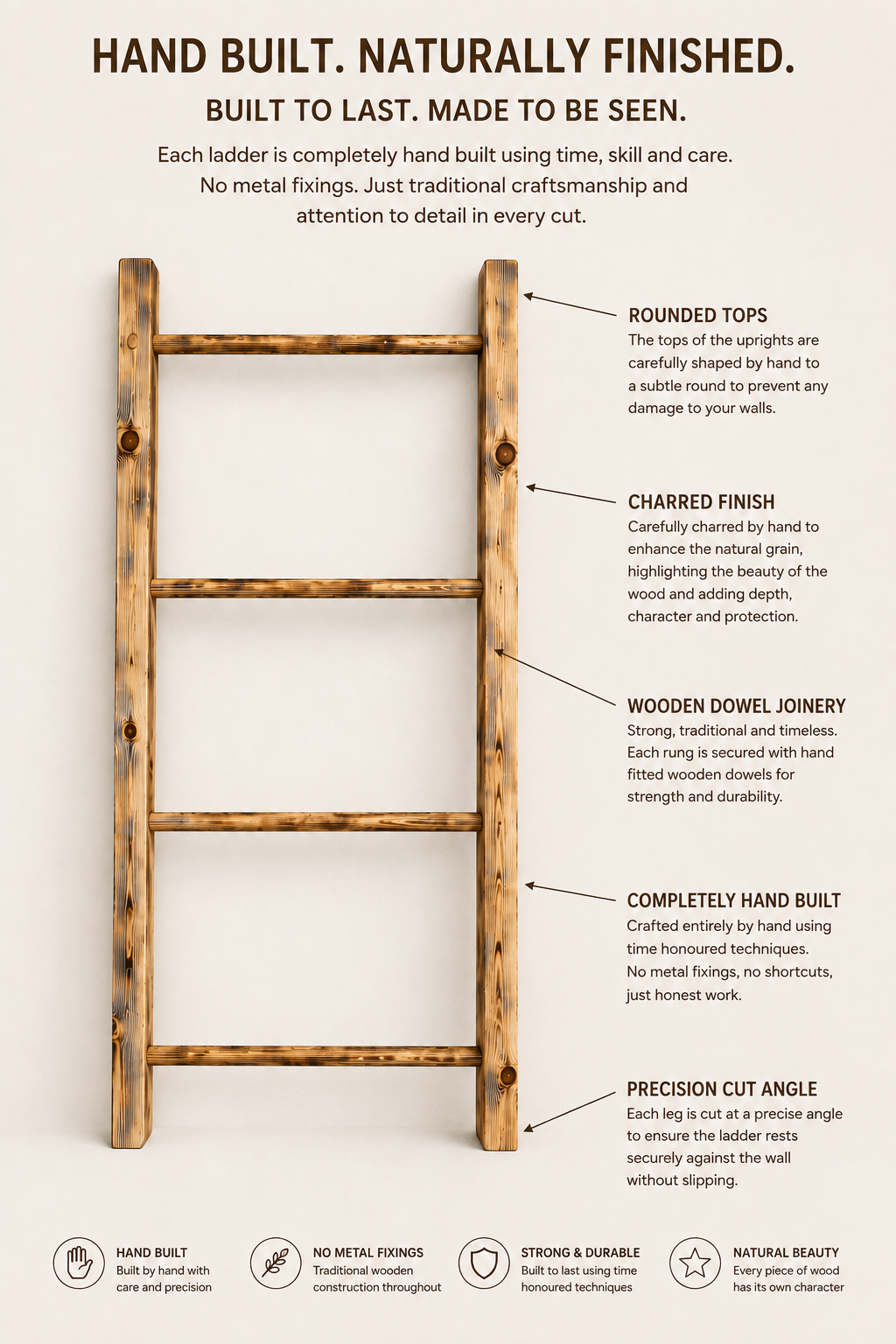 HAND BUILT. NATURALLY FINISHED.

BUILT TO LAST. MADE TO BE SEEN.

Each ladder is completely hand built using time, skill and care. No metal fixings. Just traditional craftsmanship and attention to detail in every cut.

ROUNDED TOPS
The tops of the uprights are carefully shaped by hand to a subtle round to prevent any damage to your walls.

CHARRED FINISH
Carefully charred by hand to enhance the natural grain, highlighting the beauty of the wood and adding depth, character and protection.

WOODEN DOWEL JOINERY
Strong, traditional and timeless. Each rung is secured with hand fitted wooden dowels for strength and durability.

COMPLETELY HAND BUILT
Crafted entirely by hand using time honoured techniques. No metal fixings, no shortcuts, just honest work.

PRECISION CUT ANGLE
Each leg is cut at a precise angle to ensure the ladder rests securely against the wall without slipping.

HAND BUILT
Built by hand with care and precision

NO METAL FIXINGS
Traditional wooden construction throughout

STRONG & DURABLE
Built to last using time honoured techniques

NATURAL BEAUTY
Every piece of wood has its own character